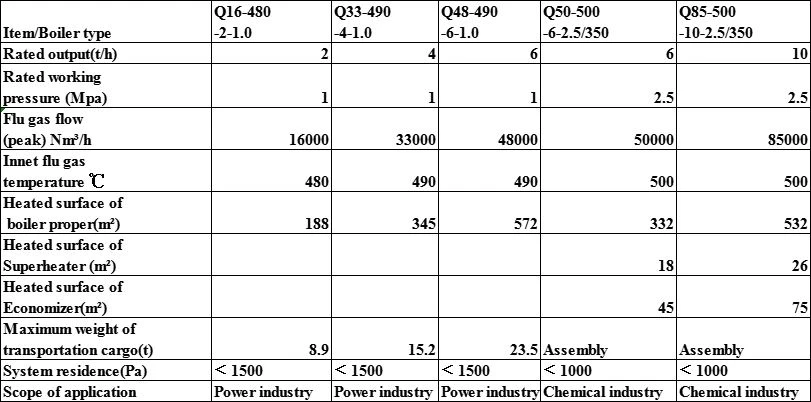 | Item/Boiler type | Q16-480 -2-1.0 | Q33-490 -4-1.0 | Q48-490 -6-1.0 | Q50-500 -6-2.5/350 | Q85-500 -10-2.5/350 |
|---|---|---|---|---|---|
| Rated output(t/h) | 2 | 4 | 6 | 6 | 10 |
| Rated working pressure (Mpa) | 1 | 1 | 1 | 2.5 | 2.5 |
| Flu gas flow (peak) Nm³/h | 16000 | 33000 | 48000 | 50000 | 85000 |
| Innet flu gas temperature ℃ | 480 | 490 | 490 | 500 | 500 |
| Heated surface of boiler proper(m²) | 188 | 345 | 572 | 332 | 532 |
| Heated surface of Superheater (m²) | | | | 18 | 26 |
| Heated surface of Economizer(m²) | | | | 45 | 75 |
| Maximum weight of transportation cargo(t) | 8.9 | 15.2 | 23.5 | Assembly | Assembly |
| System residence(Pa) | < 1500 | < 1500 | < 1500 | < 1000 | < 1000 |
| Scope of application | Power industry | Power industry | Power industry | Chemical industry | Chemical industry |